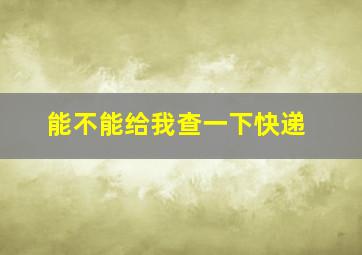 能不能给我查一下快递